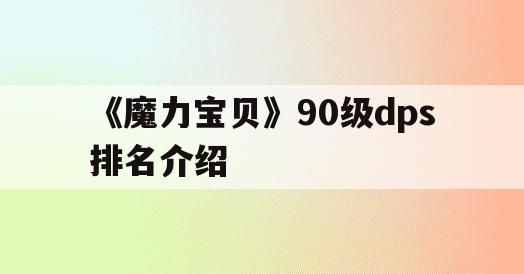 《魔力宝贝》90级dps排名介绍